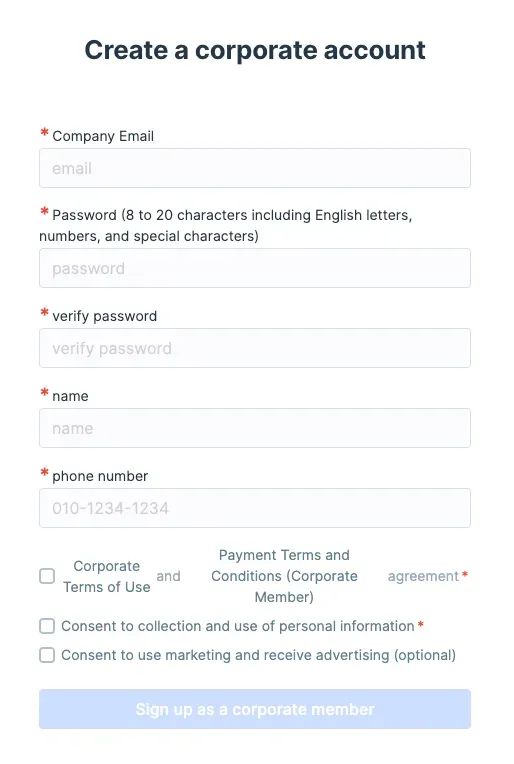 Create a corporate account

* Company Email

email

* Password (8 to 20 characters including English letters, numbers, and special characters)

password

* verify password

verify password

* name

name

* phone number

010-1234-1234

Corporate Terms of Use and Payment Terms and Conditions (Corporate Member) agreement *

Consent to collection and use of personal information *

Consent to use marketing and receive advertising (optional)

Sign up as a corporate member